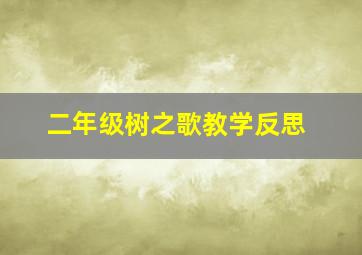 二年级树之歌教学反思